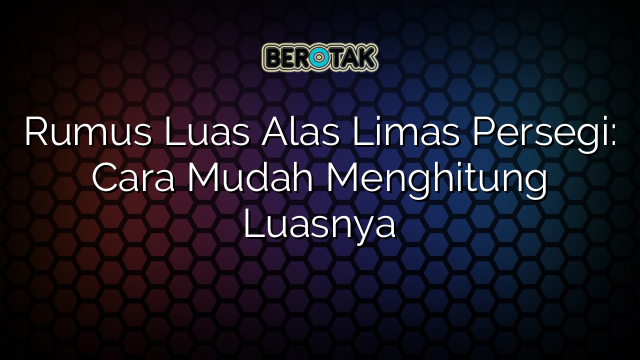 BEROTAK

Rumus Luas Alas Limas Persegi: Cara Mudah Menghitung Luasnya